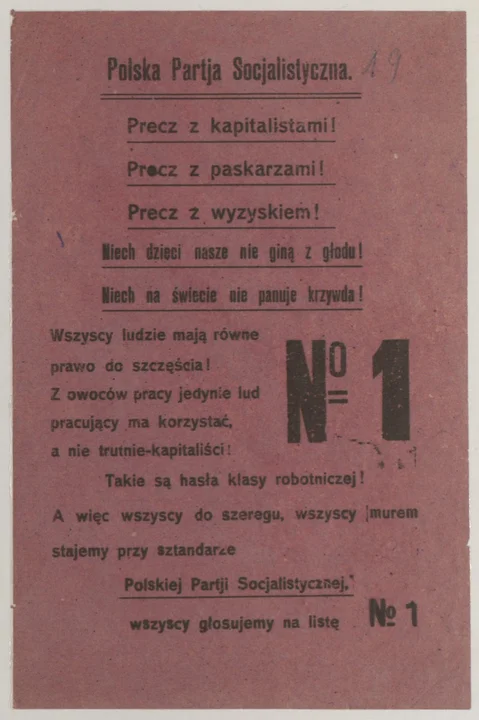 Polska Partja Socjalistyczna. 19

Precz z kapitalistami!

Precz z paskarzami!

Precz z wyzyskiem!

Niech dzieci nasze nie giną z głodu!

Niech na świecie nie panuje krzywda!

Wszyscy ludzie mają równe prawo do szczęścia! Z owoców pracy jedynie lud pracujący ma korzystać, a nie trutnie-kapitaliści!

No 1

Takie są hasła klasy robotniczej!

A więc wszyscy do szeregu, wszyscy murem stajemy przy sztandarze

Polskiej Partji Socjalistycznej,

wszyscy głosujemy na listę No 1